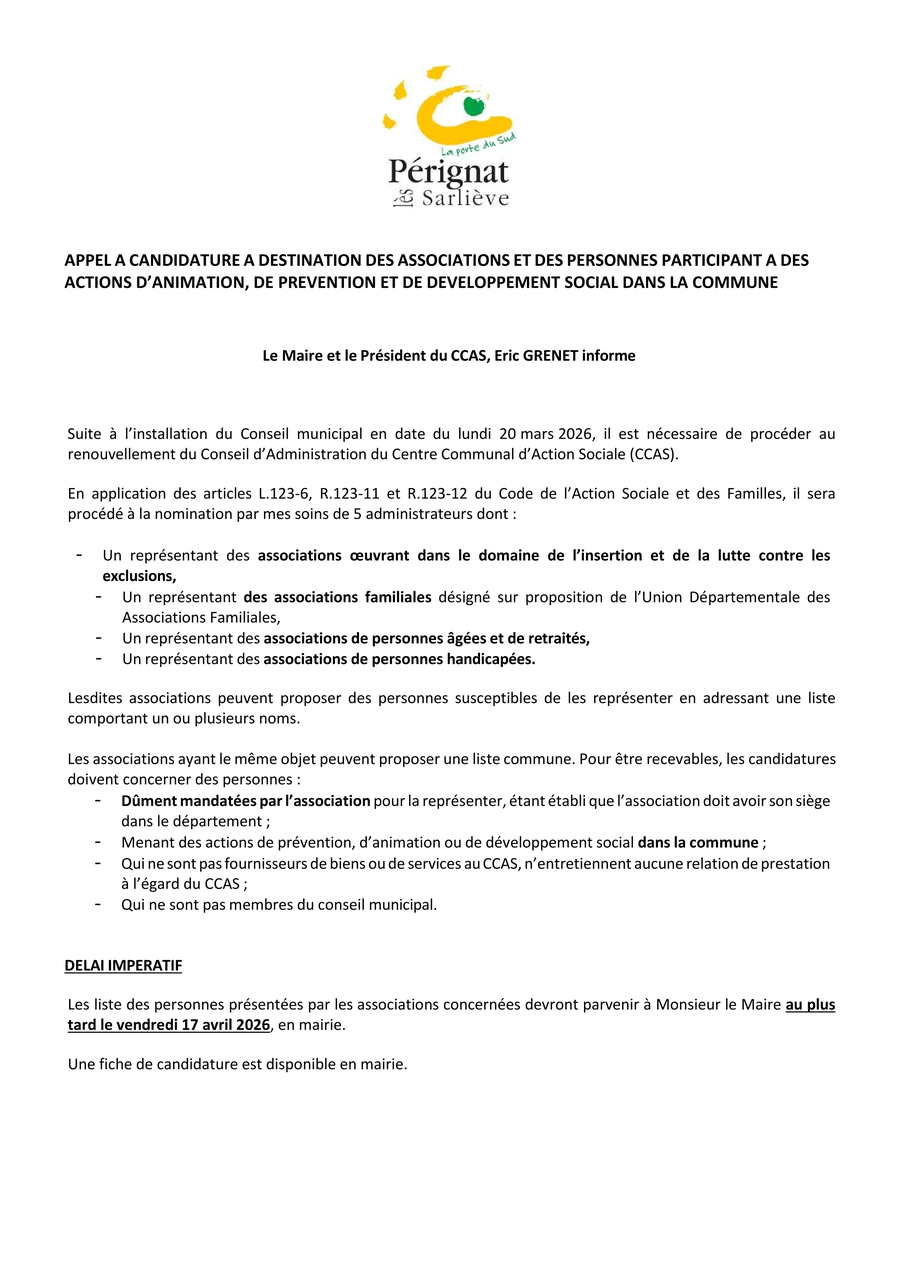 La porte du Sud
Pérignat lès Sarliève

APPEL A CANDIDATURE A DESTINATION DES ASSOCIATIONS ET DES PERSONNES PARTICIPANT A DES ACTIONS D'ANIMATION, DE PREVENTION ET DE DEVELOPPEMENT SOCIAL DANS LA COMMUNE

Le Maire et le Président du CCAS, Eric GRENET informe

Suite à l'installation du Conseil municipal en date du lundi 20 mars 2026, il est nécessaire de procéder au renouvellement du Conseil d'Administration du Centre Communal d'Action Sociale (CCAS).

En application des articles L.123-6, R.123-11 et R.123-12 du Code de l'Action Sociale et des Familles, il sera procédé à la nomination par mes soins de 5 administrateurs dont :

- Un représentant des associations œuvrant dans le domaine de l'insertion et de la lutte contre les exclusions,
- Un représentant des associations familiales désigné sur proposition de l'Union Départementale des Associations Familiales,
- Un représentant des associations de personnes âgées et de retraités,
- Un représentant des associations de personnes handicapées.

Lesdites associations peuvent proposer des personnes susceptibles de les représenter en adressant une liste comportant un ou plusieurs noms.

Les associations ayant le même objet peuvent proposer une liste commune. Pour être recevables, les candidatures doivent concerner des personnes :
- Dûment mandatées par l'association pour la représenter, étant établi que l'association doit avoir son siège dans le département ;
- Menant des actions de prévention, d'animation ou de développement social dans la commune ;
- Qui ne sont pas fournisseurs de biens ou de services au CCAS, n'entretiennent aucune relation de prestation à l'égard du CCAS ;
- Qui ne sont pas membres du conseil municipal.

DELAI IMPERATIF

Les liste des personnes présentées par les associations concernées devront parvenir à Monsieur le Maire au plus tard le vendredi 17 avril 2026, en mairie.

Une fiche de candidature est disponible en mairie.